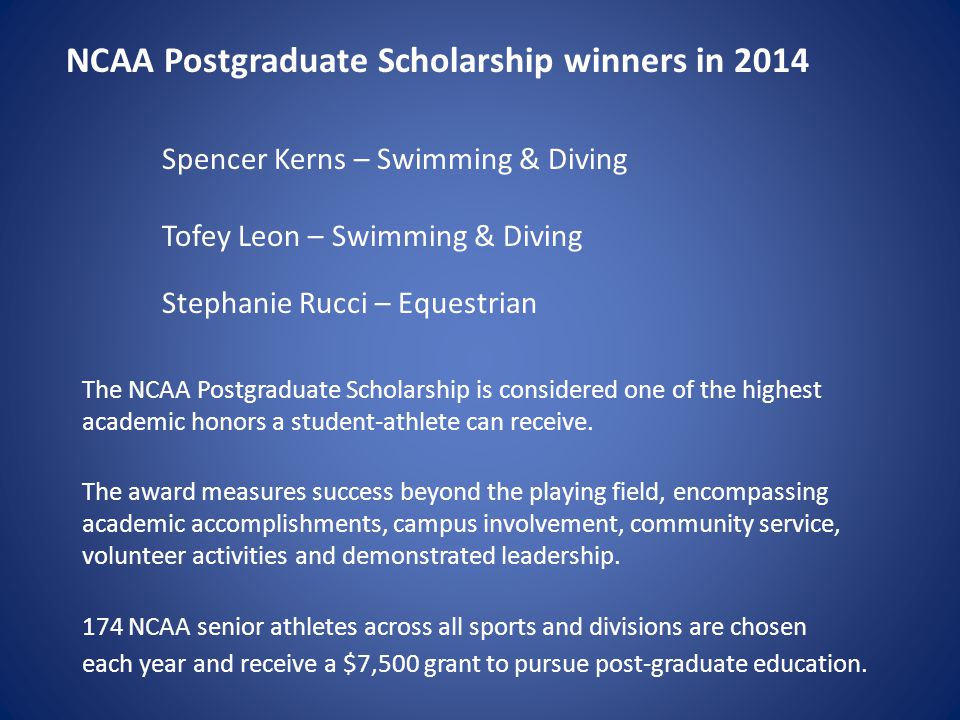 NCAA Postgraduate Scholarship winners in 2014

Spencer Kerns – Swimming & Diving

Tofey Leon – Swimming & Diving

Stephanie Rucci – Equestrian

The NCAA Postgraduate Scholarship is considered one of the highest academic honors a student-athlete can receive.

The award measures success beyond the playing field, encompassing academic accomplishments, campus involvement, community service, volunteer activities and demonstrated leadership.

174 NCAA senior athletes across all sports and divisions are chosen each year and receive a \$7,500 grant to pursue post-graduate education.